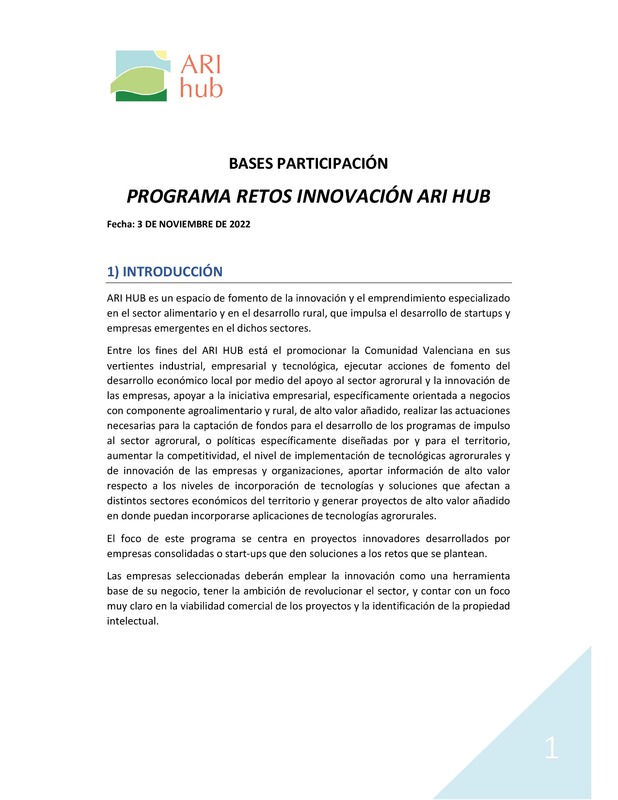 ARI hub

BASES PARTICIPACIÓN

PROGRAMA RETOS INNOVACIÓN ARI HUB

Fecha: 3 DE NOVIEMBRE DE 2022

1) INTRODUCCIÓN

ARI HUB es un espacio de fomento de la innovación y el emprendimiento especializado en el sector alimentario y en el desarrollo rural, que impulsa el desarrollo de startups y empresas emergentes en el dichos sectores.

Entre los fines del ARI HUB está el promocionar la Comunidad Valenciana en sus vertientes industrial, empresarial y tecnológica, ejecutar acciones de fomento del desarrollo económico local por medio del apoyo al sector agrorural y la innovación de las empresas, apoyar a la iniciativa empresarial, específicamente orientada a negocios con componente agroalimentario y rural, de alto valor añadido, realizar las actuaciones necesarias para la captación de fondos para el desarrollo de los programas de impulso al sector agrorural, o políticas específicamente diseñadas por y para el territorio, aumentar la competitividad, el nivel de implementación de tecnológicas agrorurales y de innovación de las empresas y organizaciones, aportar información de alto valor respecto a los niveles de incorporación de tecnologías y soluciones que afectan a distintos sectores económicos del territorio y generar proyectos de alto valor añadido en donde puedan incorporarse aplicaciones de tecnologías agrorurales.

El foco de este programa se centra en proyectos innovadores desarrollados por empresas consolidadas o start-ups que den soluciones a los retos que se plantean.

Las empresas seleccionadas deberán emplear la innovación como una herramienta base de su negocio, tener la ambición de revolucionar el sector, y contar con un foco muy claro en la viabilidad comercial de los proyectos y la identificación de la propiedad intelectual.

1